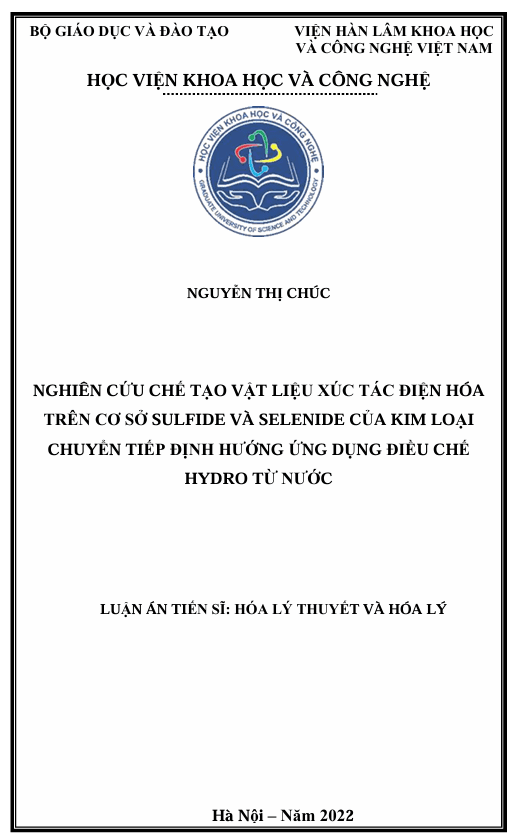 BỘ GIÁO DỤC VÀ ĐÀO TẠO

VIỆN HÀN LÂM KHOA HỌC VÀ CÔNG NGHỆ VIỆT NAM

HỌC VIỆN KHOA HỌC VÀ CÔNG NGHỆ

HỌC VIỆN KHOA HỌC VÀ CÔNG NGHỆ
GRADUATE UNIVERSITY OF SCIENCE AND TECHNOLOGY

NGUYỄN THỊ CHÚC

NGHIÊN CỨU CHẾ TẠO VẬT LIỆU XÚC TÁC ĐIỆN HÓA TRÊN CƠ SỞ SULFIDE VÀ SELENIDE CỦA KIM LOẠI CHUYỂN TIẾP ĐỊNH HƯỚNG ỨNG DỤNG ĐIỀU CHẾ HYDRO TỪ NƯỚC

LUẬN ÁN TIẾN SĨ: HÓA LÝ THUYẾT VÀ HÓA LÝ

Hà Nội – Năm 2022